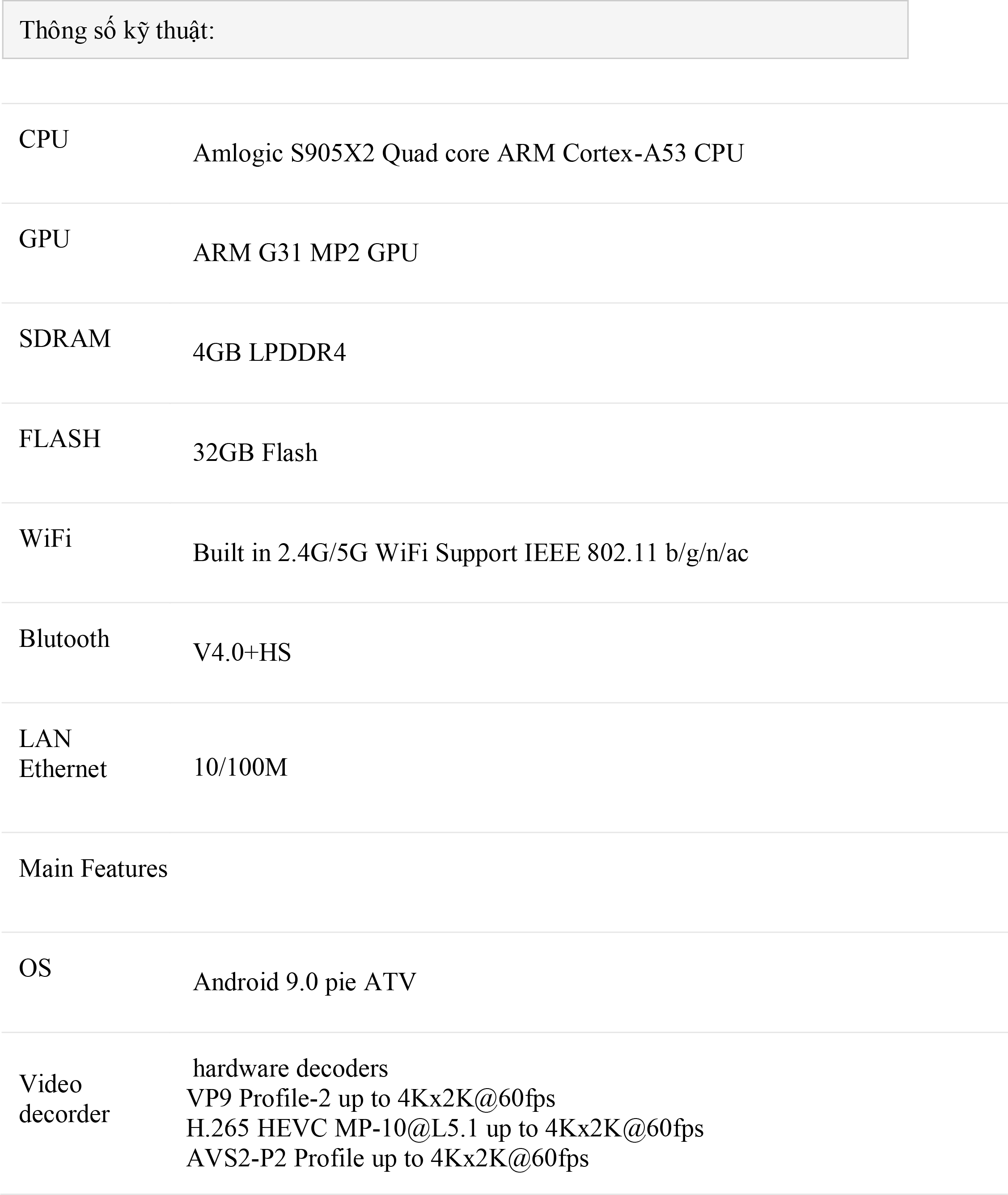 Thông số kỹ thuật:

| CPU | Amlogic S905X2 Quad core ARM Cortex-A53 CPU |
|---|---|
| GPU | ARM G31 MP2 GPU |
| SDRAM | 4GB LPDDR4 |
| FLASH | 32GB Flash |
| WiFi | Built in 2.4G/5G WiFi Support IEEE 802.11 b/g/n/ac |
| Blutooth | V4.0+HS |
| LAN Ethernet | 10/100M |
| Main Features | |
| OS | Android 9.0 pie ATV |
| Video decorder | hardware decoders VP9 Profile-2 up to 4Kx2K@60fps H.265 HEVC MP-10@L5.1 up to 4Kx2K@60fps AVS2-P2 Profile up to 4Kx2K@60fps |